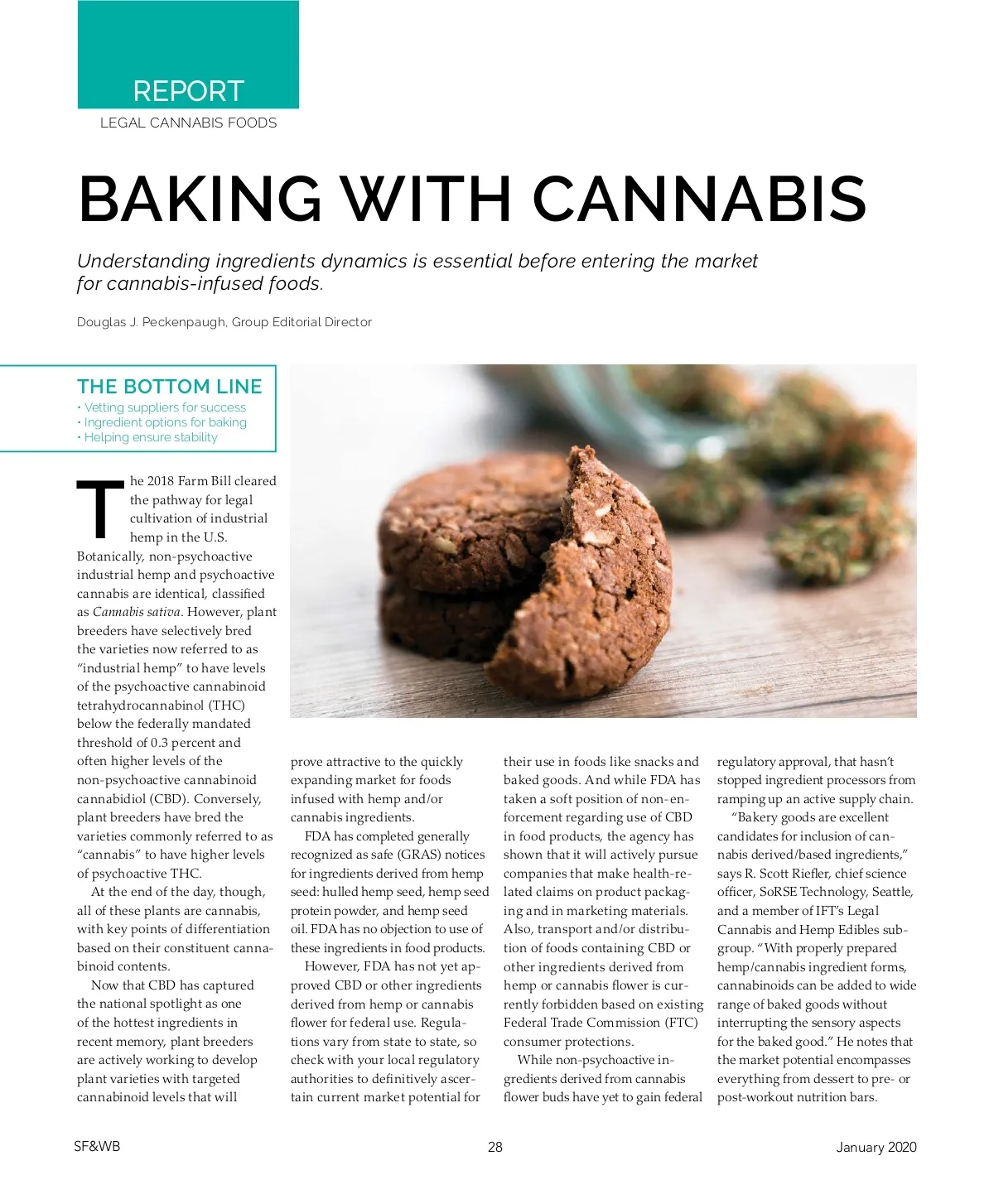 REPORT
LEGAL CANNABIS FOODS

BAKING WITH CANNABIS

Understanding ingredients dynamics is essential before entering the market for cannabis-infused foods.

Douglas J. Peckenpaugh, Group Editorial Director

THE BOTTOM LINE
• Vetting suppliers for success
• Ingredient options for baking
• Helping ensure stability

The 2018 Farm Bill cleared the pathway for legal cultivation of industrial hemp in the U.S. Botanically, non-psychoactive industrial hemp and psychoactive cannabis are identical, classified as Cannabis sativa. However, plant breeders have selectively bred the varieties now referred to as "industrial hemp" to have levels of the psychoactive cannabinoid tetrahydrocannabinol (THC) below the federally mandated threshold of 0.3 percent and often higher levels of the non-psychoactive cannabinoid cannabidiol (CBD). Conversely, plant breeders have bred the varieties commonly referred to as "cannabis" to have higher levels of psychoactive THC.

At the end of the day, though, all of these plants are cannabis, with key points of differentiation based on their constituent cannabinoid contents.

Now that CBD has captured the national spotlight as one of the hottest ingredients in recent memory, plant breeders are actively working to develop plant varieties with targeted cannabinoid levels that will prove attractive to the quickly expanding market for foods infused with hemp and/or cannabis ingredients.

FDA has completed generally recognized as safe (GRAS) notices for ingredients derived from hemp seed: hulled hemp seed, hemp seed protein powder, and hemp seed oil. FDA has no objection to use of these ingredients in food products.

However, FDA has not yet approved CBD or other ingredients derived from hemp or cannabis flower for federal use. Regulations vary from state to state, so check with your local regulatory authorities to definitively ascertain current market potential for their use in foods like snacks and baked goods. And while FDA has taken a soft position of non-enforcement regarding use of CBD in food products, the agency has shown that it will actively pursue companies that make health-related claims on product packaging and in marketing materials. Also, transport and/or distribution of foods containing CBD or other ingredients derived from hemp or cannabis flower is currently forbidden based on existing Federal Trade Commission (FTC) consumer protections.

While non-psychoactive ingredients derived from cannabis flower buds have yet to gain federal regulatory approval, that hasn't stopped ingredient processors from ramping up an active supply chain.

"Bakery goods are excellent candidates for inclusion of cannabis derived/based ingredients," says R. Scott Riefler, chief science officer, SoRSE Technology, Seattle, and a member of IFT's Legal Cannabis and Hemp Edibles subgroup. "With properly prepared hemp/cannabis ingredient forms, cannabinoids can be added to wide range of baked goods without interrupting the sensory aspects for the baked good." He notes that the market potential encompasses everything from dessert to pre- or post-workout nutrition bars.

SF&WB
28
January 2020